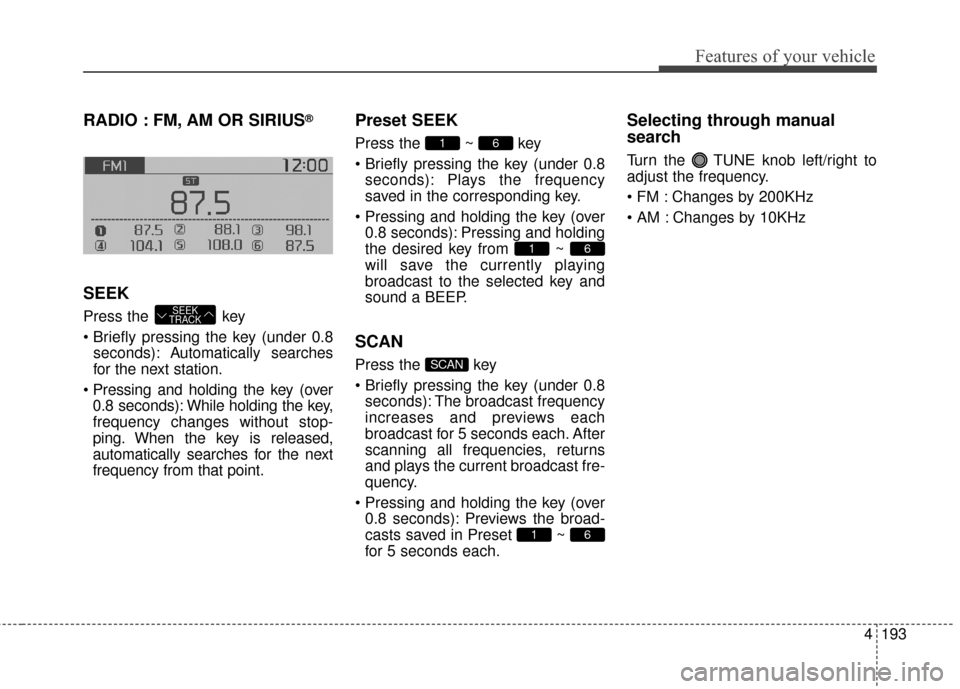 Features of your vehicle

RADIO : FM, AM OR SIRIUS®

FM1 12:00
ST
87.5
1 87.5 2 88.1 3 98.1
4 104.1 5 108.0 6 87.5

SEEK

Press the SEEK TRACK key

• Briefly pressing the key (under 0.8 seconds): Automatically searches for the next station.

• Pressing and holding the key (over 0.8 seconds): While holding the key, frequency changes without stopping. When the key is released, automatically searches for the next frequency from that point.

Preset SEEK

Press the 1 ~ 6 key

• Briefly pressing the key (under 0.8 seconds): Plays the frequency saved in the corresponding key.

• Pressing and holding the key (over 0.8 seconds): Pressing and holding the desired key from 1 ~ 6 will save the currently playing broadcast to the selected key and sound a BEEP.

SCAN

Press the SCAN key

• Briefly pressing the key (under 0.8 seconds): The broadcast frequency increases and previews each broadcast for 5 seconds each. After scanning all frequencies, returns and plays the current broadcast frequency.

• Pressing and holding the key (over 0.8 seconds): Previews the broadcasts saved in Preset 1 ~ 6 for 5 seconds each.

Selecting through manual search

Turn the TUNE knob left/right to adjust the frequency.

• FM : Changes by 200KHz

• AM : Changes by 10KHz

4 193

carmanualsonline.info